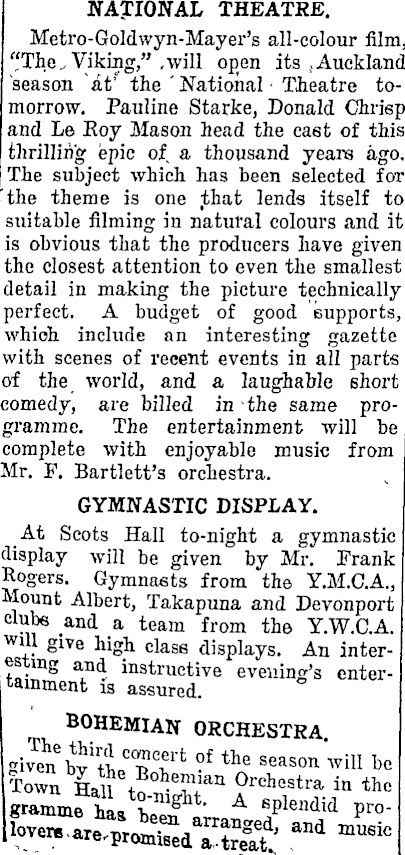 NATIONAL THEATRE.

Metro-Goldwyn-Mayer's all-colour film, "The Viking," will open its Auckland season at the National Theatre tomorrow. Pauline Starke, Donald Chrisp and Le Roy Mason head the cast of this thrilling epic of a thousand years ago. The subject which has been selected for the theme is one that lends itself to suitable filming in natural colours and it is obvious that the producers have given the closest attention to even the smallest detail in making the picture technically perfect. A budget of good supports, which include an interesting gazette with scenes of recent events in all parts of the world, and a laughable short comedy, are billed in the same programme. The entertainment will be complete with enjoyable music from Mr. F. Bartlett's orchestra.

GYMNASTIC DISPLAY.

At Scots Hall to-night a gymnastic display will be given by Mr. Frank Rogers. Gymnasts from the Y.M.C.A., Mount Albert, Takapuna and Devonport clubs and a team from the Y.W.C.A. will give high class displays. An interesting and instructive evening's entertainment is assured.

BOHEMIAN ORCHESTRA.

The third concert of the season will be given by the Bohemian Orchestra in the Town Hall to-night. A splendid programme has been arranged, and music lovers are promised a treat.